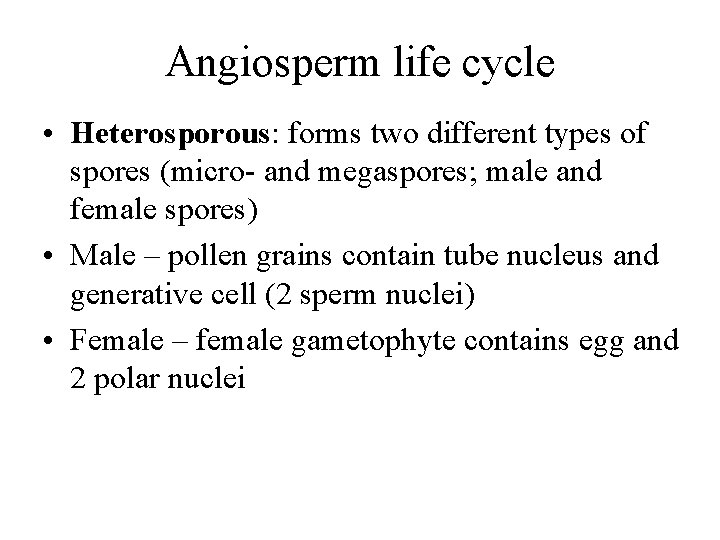 Angiosperm life cycle

• Heterosporous: forms two different types of spores (micro- and megaspores; male and female spores)

• Male – pollen grains contain tube nucleus and generative cell (2 sperm nuclei)

• Female – female gametophyte contains egg and 2 polar nuclei